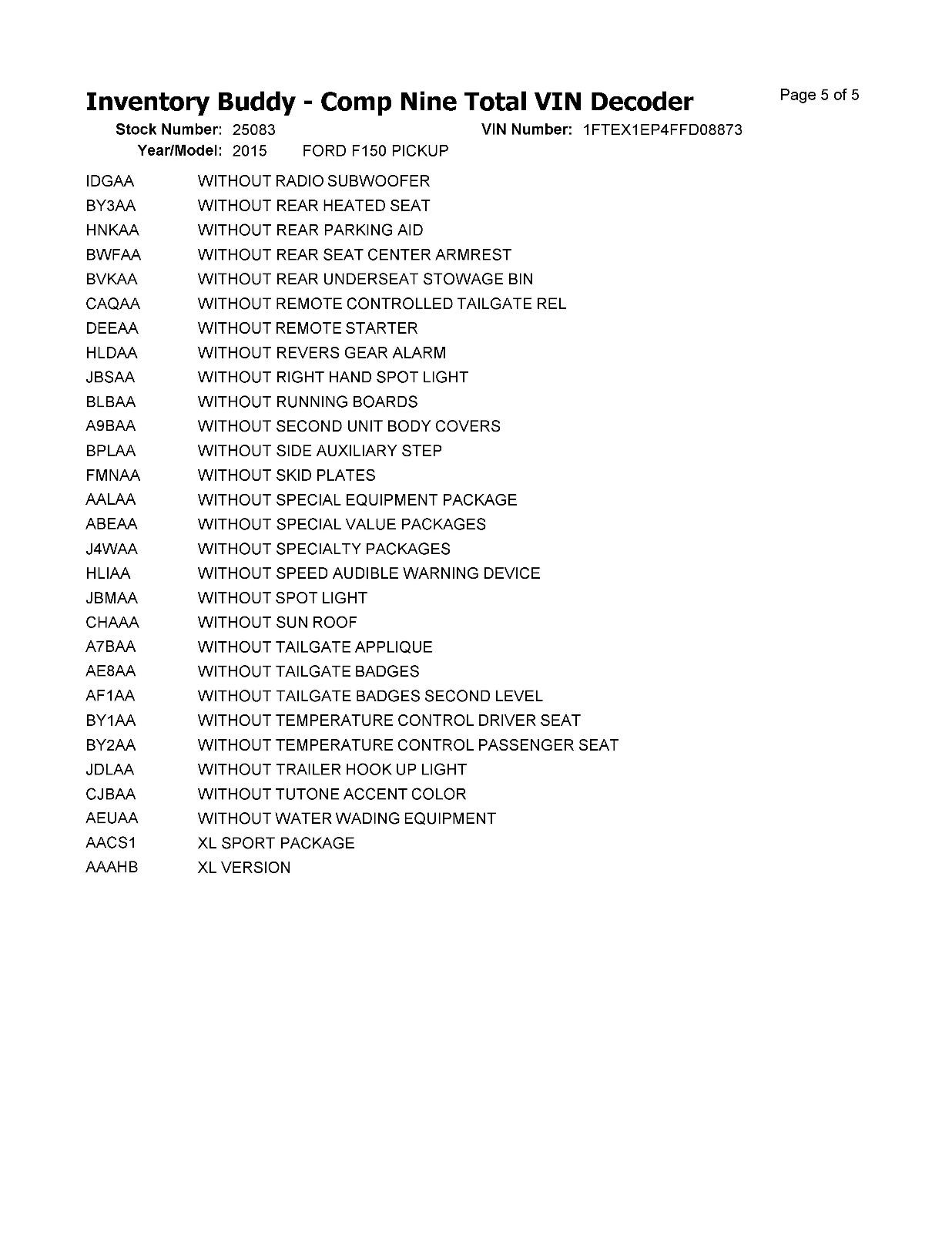 Inventory Buddy - Comp Nine Total VIN Decoder

Page 5 of 5

Stock Number: 25083 VIN Number: 1FTEX1EP4FFD08873
Year/Model: 2015 FORD F150 PICKUP

| | |
|---|---|
| IDGAA | WITHOUT RADIO SUBWOOFER |
| BY3AA | WITHOUT REAR HEATED SEAT |
| HNKAA | WITHOUT REAR PARKING AID |
| BWFAA | WITHOUT REAR SEAT CENTER ARMREST |
| BVKAA | WITHOUT REAR UNDERSEAT STOWAGE BIN |
| CAQAA | WITHOUT REMOTE CONTROLLED TAILGATE REL |
| DEEAA | WITHOUT REMOTE STARTER |
| HLDAA | WITHOUT REVERS GEAR ALARM |
| JBSAA | WITHOUT RIGHT HAND SPOT LIGHT |
| BLBAA | WITHOUT RUNNING BOARDS |
| A9BAA | WITHOUT SECOND UNIT BODY COVERS |
| BPLAA | WITHOUT SIDE AUXILIARY STEP |
| FMNAA | WITHOUT SKID PLATES |
| AALAA | WITHOUT SPECIAL EQUIPMENT PACKAGE |
| ABEAA | WITHOUT SPECIAL VALUE PACKAGES |
| J4WAA | WITHOUT SPECIALTY PACKAGES |
| HLIAA | WITHOUT SPEED AUDIBLE WARNING DEVICE |
| JBMAA | WITHOUT SPOT LIGHT |
| CHAAA | WITHOUT SUN ROOF |
| A7BAA | WITHOUT TAILGATE APPLIQUE |
| AE8AA | WITHOUT TAILGATE BADGES |
| AF1AA | WITHOUT TAILGATE BADGES SECOND LEVEL |
| BY1AA | WITHOUT TEMPERATURE CONTROL DRIVER SEAT |
| BY2AA | WITHOUT TEMPERATURE CONTROL PASSENGER SEAT |
| JDLAA | WITHOUT TRAILER HOOK UP LIGHT |
| CJBAA | WITHOUT TUTONE ACCENT COLOR |
| AEUAA | WITHOUT WATER WADING EQUIPMENT |
| AACS1 | XL SPORT PACKAGE |
| AAAHB | XL VERSION |